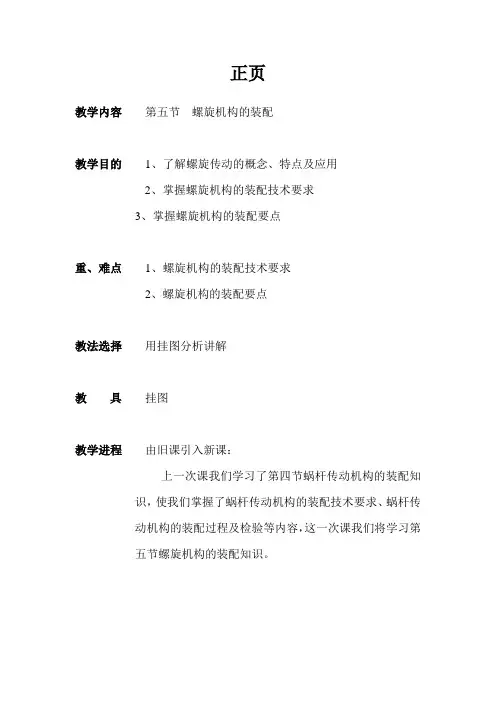 正页

教学内容　第五节　螺旋机构的装配

教学目的　1、了解螺旋传动的概念、特点及应用

2、掌握螺旋机构的装配技术要求

3、掌握螺旋机构的装配要点

重、难点　1、螺旋机构的装配技术要求

2、螺旋机构的装配要点

教法选择　用挂图分析讲解

教　　具　挂图

教学进程　由旧课引入新课：

上一次课我们学习了第四节蜗杆传动机构的装配知识，使我们掌握了蜗杆传动机构的装配技术要求、蜗杆传动机构的装配过程及检验等内容，这一次课我们将学习第五节螺旋机构的装配知识。